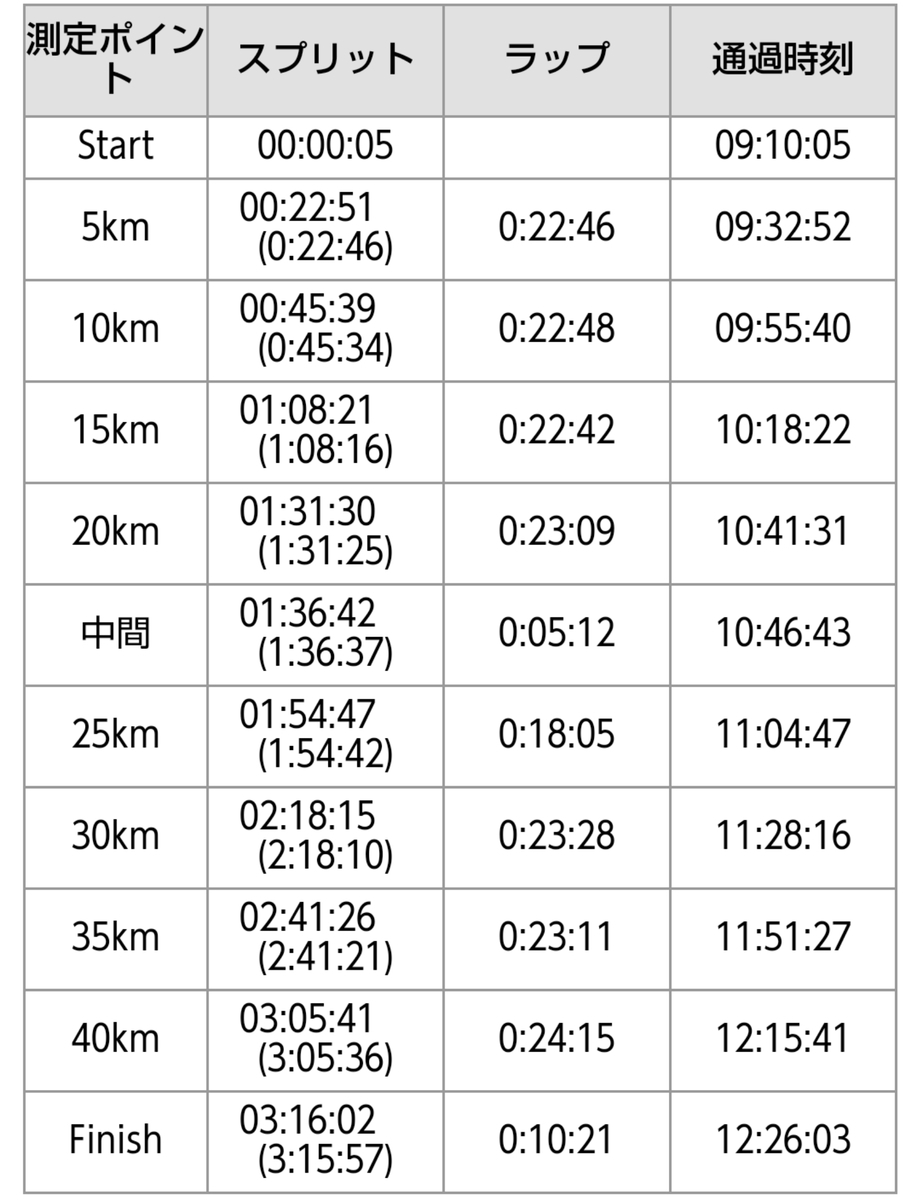 | 測定ポイント | スプリット | ラップ | 通過時刻 |
|---|---|---|---|
| Start | 00:00:05 | | 09:10:05 |
| 5km | 00:22:51 (0:22:46) | 0:22:46 | 09:32:52 |
| 10km | 00:45:39 (0:45:34) | 0:22:48 | 09:55:40 |
| 15km | 01:08:21 (1:08:16) | 0:22:42 | 10:18:22 |
| 20km | 01:31:30 (1:31:25) | 0:23:09 | 10:41:31 |
| 中間 | 01:36:42 (1:36:37) | 0:05:12 | 10:46:43 |
| 25km | 01:54:47 (1:54:42) | 0:18:05 | 11:04:47 |
| 30km | 02:18:15 (2:18:10) | 0:23:28 | 11:28:16 |
| 35km | 02:41:26 (2:41:21) | 0:23:11 | 11:51:27 |
| 40km | 03:05:41 (3:05:36) | 0:24:15 | 12:15:41 |
| Finish | 03:16:02 (3:15:57) | 0:10:21 | 12:26:03 |